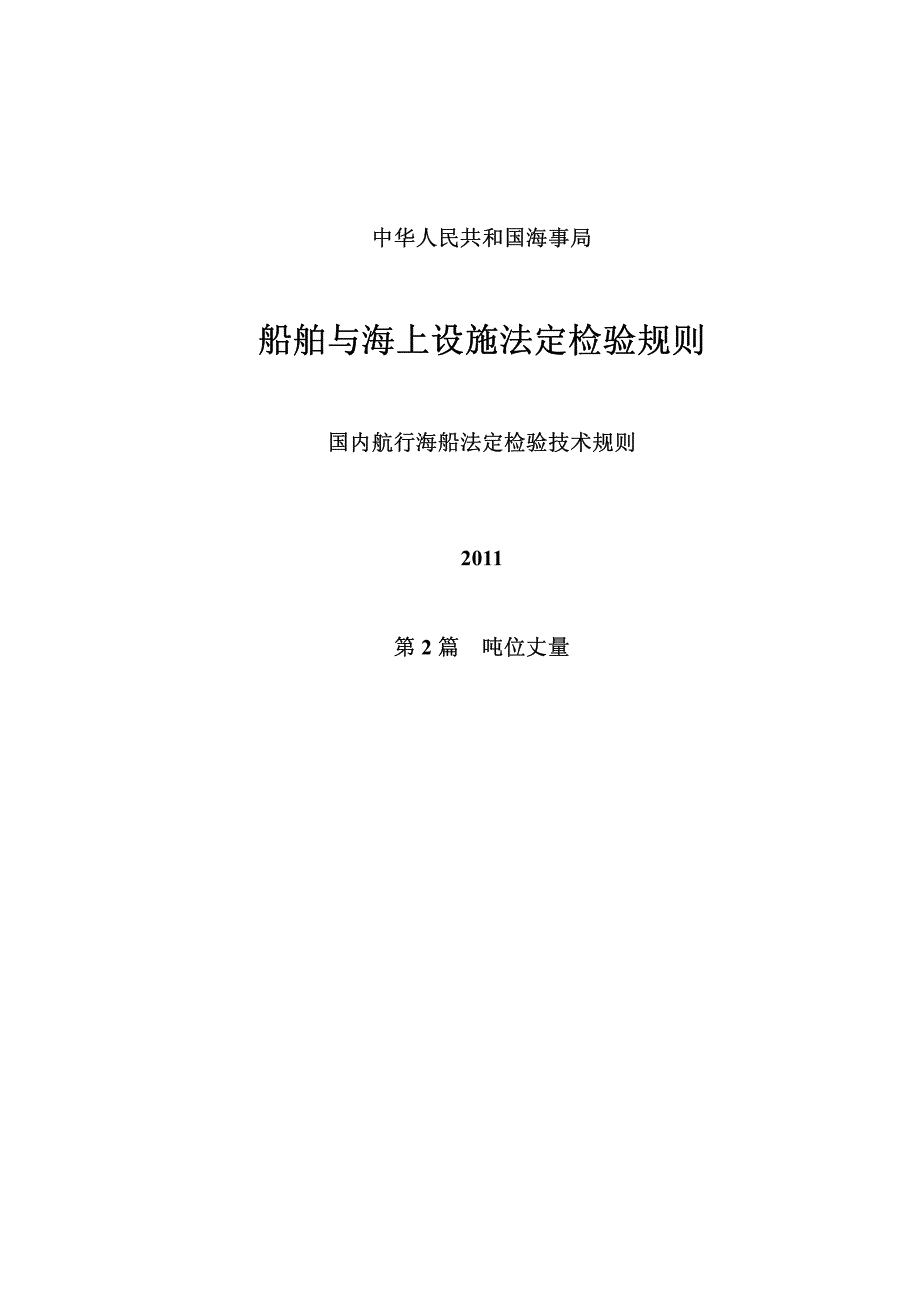 中华人民共和国海事局

船舶与海上设施法定检验规则

国内航行海船法定检验技术规则

2011

第2篇 吨位丈量